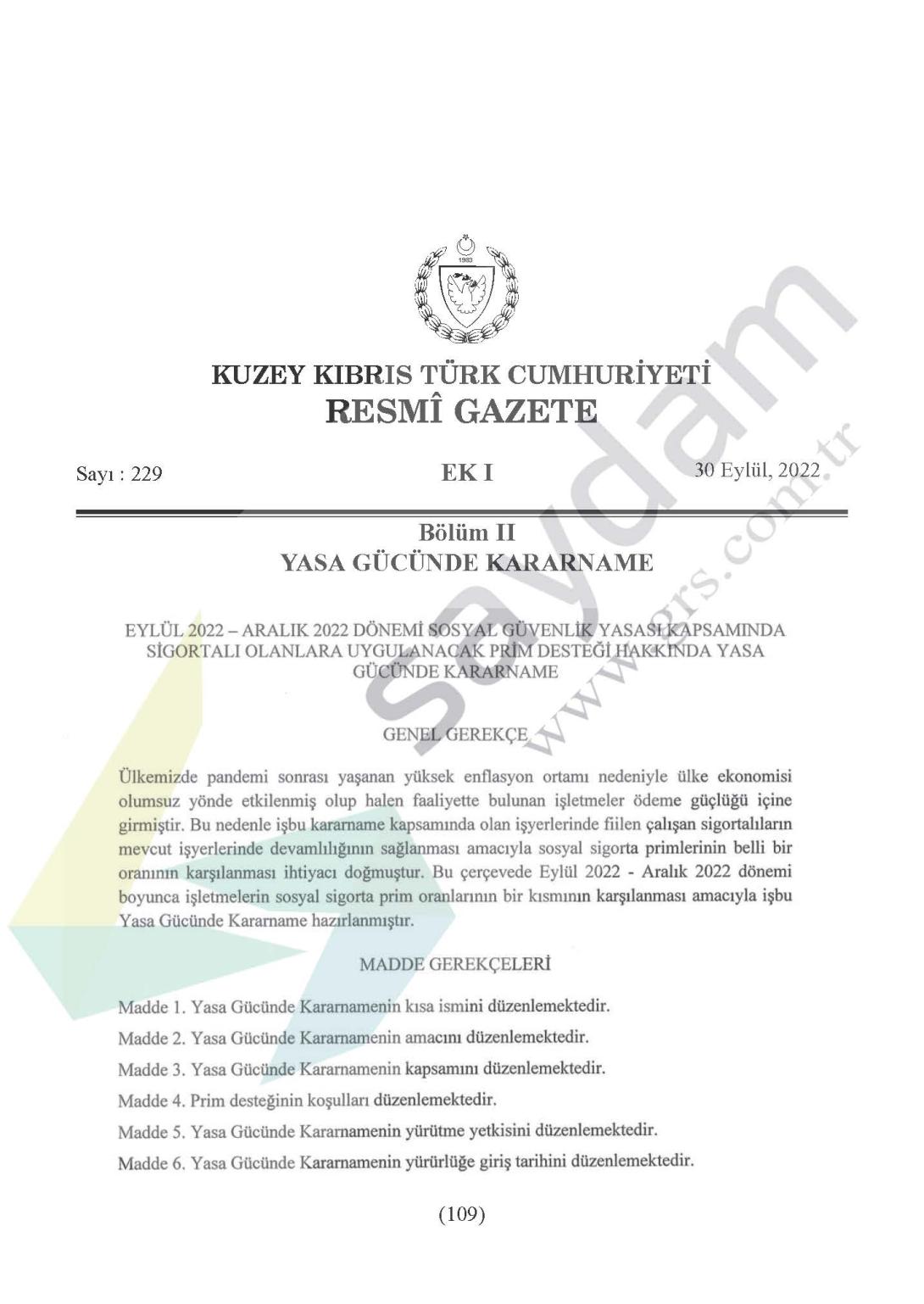 1983

KUZEY KIBRIS TÜRK CUMHURİYETİ
RESMÎ GAZETE

Sayı : 229

EK I

30 Eylül, 2022

Bölüm II
YASA GÜCÜNDE KARARNAME

EYLÜL 2022 – ARALIK 2022 DÖNEMİ SOSYAL GÜVENLİK YASASI KAPSAMINDA SİGORTALI OLANLARA UYGULANACAK PRİM DESTEĞİ HAKKINDA YASA GÜCÜNDE KARARNAME

GENEL GEREKÇE

Ülkemizde pandemi sonrası yaşanan yüksek enflasyon ortamı nedeniyle ülke ekonomisi olumsuz yönde etkilenmiş olup halen faaliyette bulunan işletmeler ödeme güçlüğü içine girmiştir. Bu nedenle işbu kararname kapsamında olan işyerlerinde fiilen çalışan sigortalıların mevcut işyerlerinde devamlılığının sağlanması amacıyla sosyal sigorta primlerinin belli bir oranının karşılanması ihtiyacı doğmuştur. Bu çerçevede Eylül 2022 - Aralık 2022 dönemi boyunca işletmelerin sosyal sigorta prim oranlarının bir kısmının karşılanması amacıyla işbu Yasa Gücünde Kararname hazırlanmıştır.

MADDE GEREKÇELERİ

Madde 1. Yasa Gücünde Kararnamenin kısa ismini düzenlemektedir.

Madde 2. Yasa Gücünde Kararnamenin amacını düzenlemektedir.

Madde 3. Yasa Gücünde Kararnamenin kapsamını düzenlemektedir.

Madde 4. Prim desteğinin koşulları düzenlemektedir.

Madde 5. Yasa Gücünde Kararnamenin yürütme yetkisini düzenlemektedir.

Madde 6. Yasa Gücünde Kararnamenin yürürlüğe giriş tarihini düzenlemektedir.

(109)

saydam
www.grs.com.tr